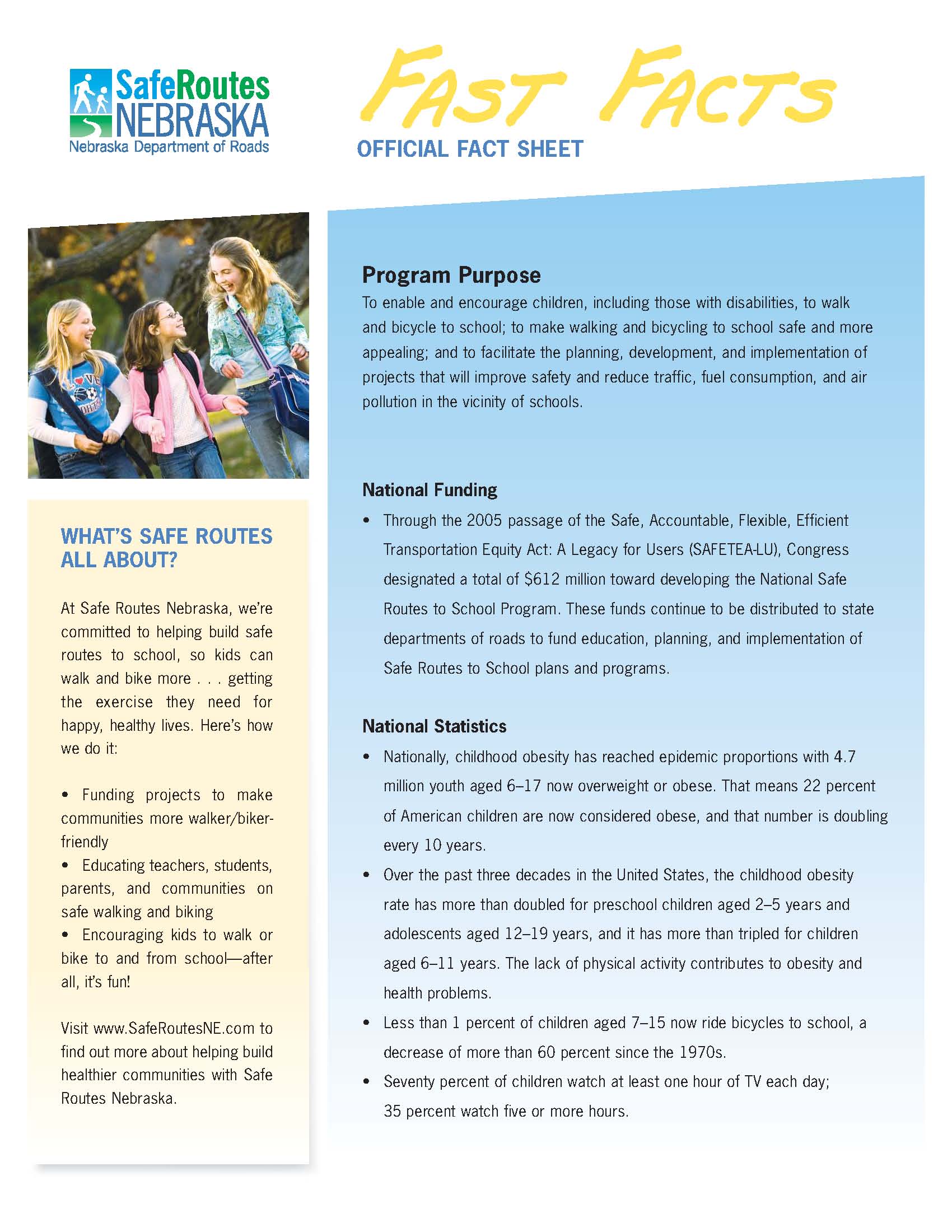 SafeRoutes NEBRASKA
Nebraska Department of Roads

FAST FACTS
OFFICIAL FACT SHEET

WHAT'S SAFE ROUTES ALL ABOUT?

At Safe Routes Nebraska, we're committed to helping build safe routes to school, so kids can walk and bike more . . . getting the exercise they need for happy, healthy lives. Here's how we do it:

• Funding projects to make communities more walker/biker-friendly
• Educating teachers, students, parents, and communities on safe walking and biking
• Encouraging kids to walk or bike to and from school—after all, it's fun!

Visit www.SafeRoutesNE.com to find out more about helping build healthier communities with Safe Routes Nebraska.

Program Purpose
To enable and encourage children, including those with disabilities, to walk and bicycle to school; to make walking and bicycling to school safe and more appealing; and to facilitate the planning, development, and implementation of projects that will improve safety and reduce traffic, fuel consumption, and air pollution in the vicinity of schools.

National Funding
• Through the 2005 passage of the Safe, Accountable, Flexible, Efficient Transportation Equity Act: A Legacy for Users (SAFETEA-LU), Congress designated a total of $612 million toward developing the National Safe Routes to School Program. These funds continue to be distributed to state departments of roads to fund education, planning, and implementation of Safe Routes to School plans and programs.

National Statistics
• Nationally, childhood obesity has reached epidemic proportions with 4.7 million youth aged 6–17 now overweight or obese. That means 22 percent of American children are now considered obese, and that number is doubling every 10 years.
• Over the past three decades in the United States, the childhood obesity rate has more than doubled for preschool children aged 2–5 years and adolescents aged 12–19 years, and it has more than tripled for children aged 6–11 years. The lack of physical activity contributes to obesity and health problems.
• Less than 1 percent of children aged 7–15 now ride bicycles to school, a decrease of more than 60 percent since the 1970s.
• Seventy percent of children watch at least one hour of TV each day; 35 percent watch five or more hours.